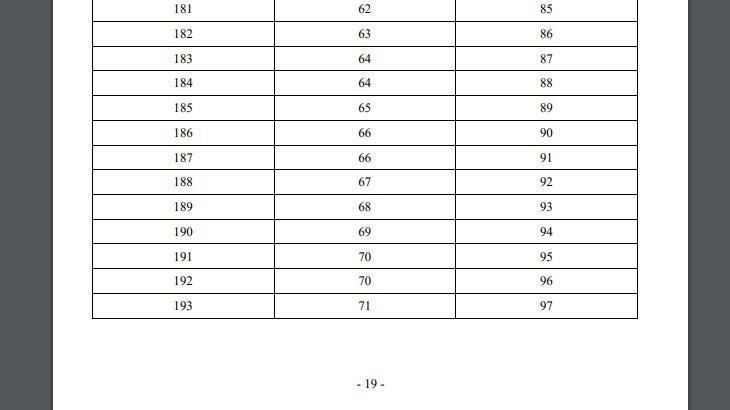 | 181 | 62 | 85 |
|---|---|---|
| 182 | 63 | 86 |
| 183 | 64 | 87 |
| 184 | 64 | 88 |
| 185 | 65 | 89 |
| 186 | 66 | 90 |
| 187 | 66 | 91 |
| 188 | 67 | 92 |
| 189 | 68 | 93 |
| 190 | 69 | 94 |
| 191 | 70 | 95 |
| 192 | 70 | 96 |
| 193 | 71 | 97 |

- 19 -